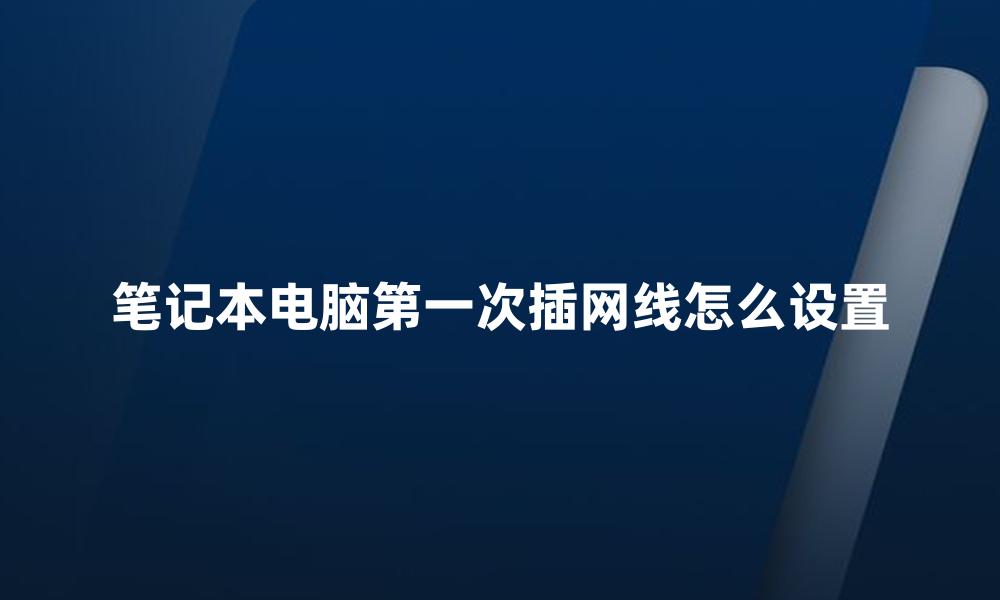 笔记本电脑第一次插网线怎么设置